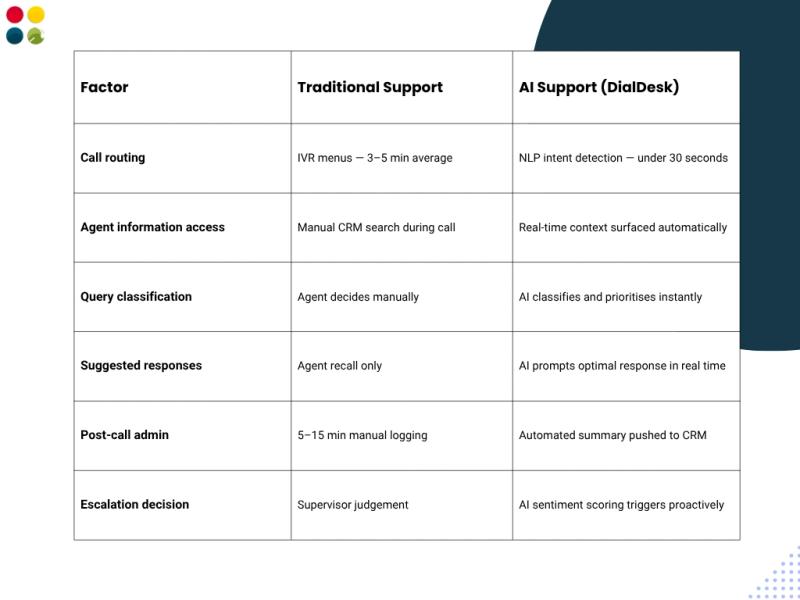 | Factor | Traditional Support | AI Support (DialDesk) |
|---|---|---|
| Call routing | IVR menus — 3–5 min average | NLP intent detection — under 30 seconds |
| Agent information access | Manual CRM search during call | Real-time context surfaced automatically |
| Query classification | Agent decides manually | AI classifies and prioritises instantly |
| Suggested responses | Agent recall only | AI prompts optimal response in real time |
| Post-call admin | 5–15 min manual logging | Automated summary pushed to CRM |
| Escalation decision | Supervisor judgement | AI sentiment scoring triggers proactively |